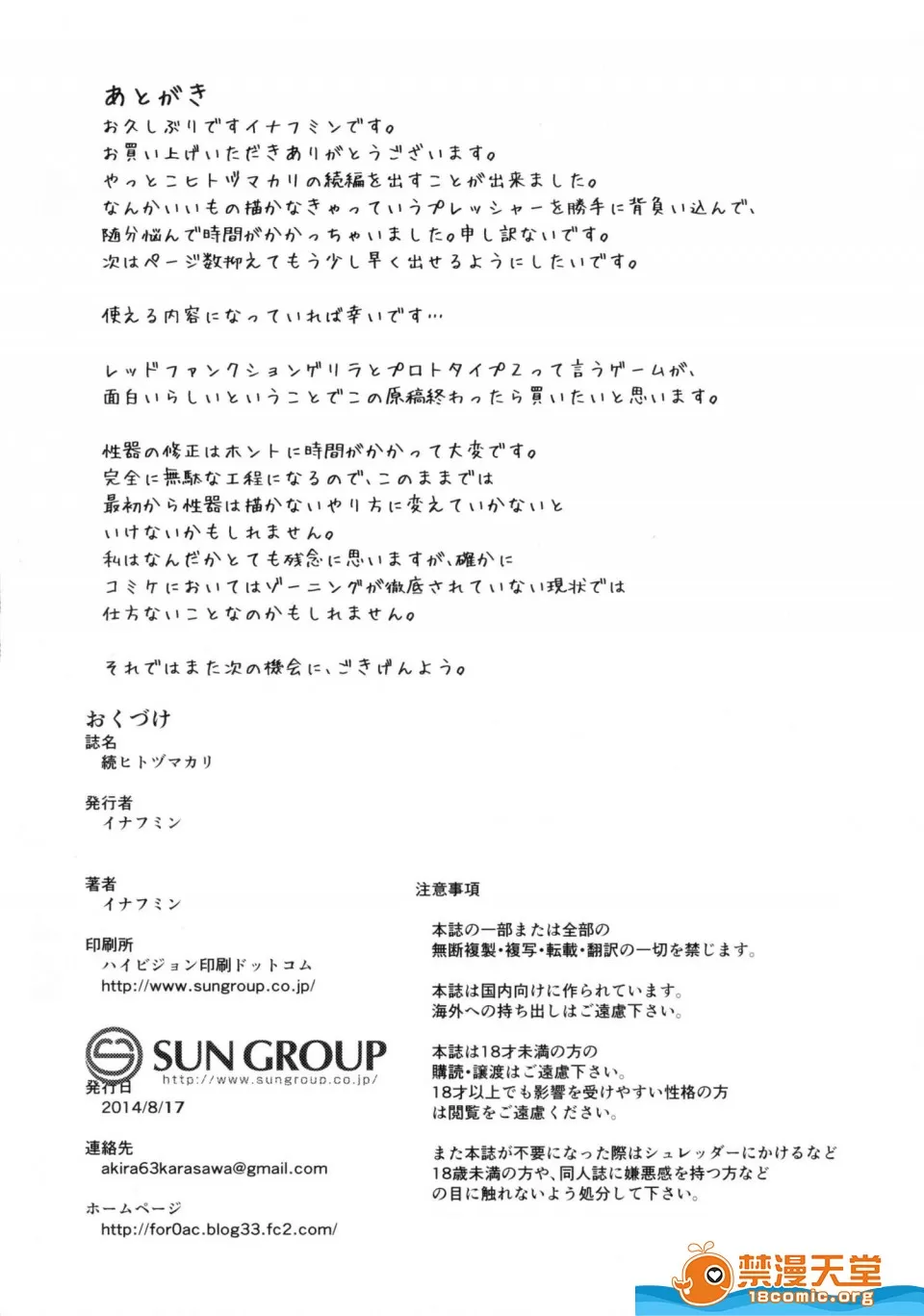 あとがき
お久しぶりですイナフミンです。
お買い上げいただきありがとうございます。
やっとこヒトヅマカリの続編を出すことが出来ました。
なんかいいもの描かなきゃっていうプレッシャーを勝手に背負い込んで、
随分悩んで時間がかかっちゃいました。申し訳ないです。
次はページ数抑えてもう少し早く出せるようにしたいです。

使える内容になっていれば幸いです…

レッドファンクションゲリラとプロトタイプ2って言うゲームが、
面白いらしいということでこの原稿終わったら買いたいと思います。

性器の修正はホントに時間がかかって大変です。
完全に無駄な工程になるので、このままでは
最初から性器は描かないやり方に変えていかないと
いけないかもしれません。
私はなんだかとても残念に思いますが、確かに
コミケにおいてはゾーニングが徹底されていない現状では
仕方ないことなのかもしれません。

それではまた次の機会に、ごきげんよう。

おくづけ
誌名
続ヒトヅマカリ

発行者
イナフミン

著者
イナフミン

印刷所
ハイビジョン印刷ドットコム
http://www.sungroup.co.jp/

SUN GROUP
http://www.sungroup.co.jp/

発行日
2014/8/17

連絡先
akira63karasawa@gmail.com

ホームページ
http://for0ac.blog33.fc2.com/

注意事項

本誌の一部または全部の
無断複製・複写・転載・翻訳の一切を禁じます。

本誌は国内向けに作られています。
海外への持ち出しはご遠慮下さい。

本誌は18才未満の方の
購読・譲渡はご遠慮下さい。
18才以上でも影響を受けやすい性格の方
は閲覧をご遠慮ください。

また本誌が不要になった際はシュレッダーにかけるなど
18歳未満の方や、同人誌に嫌悪感を持つ方など
の目に触れないよう処分して下さい。

禁漫天堂
18comic.org